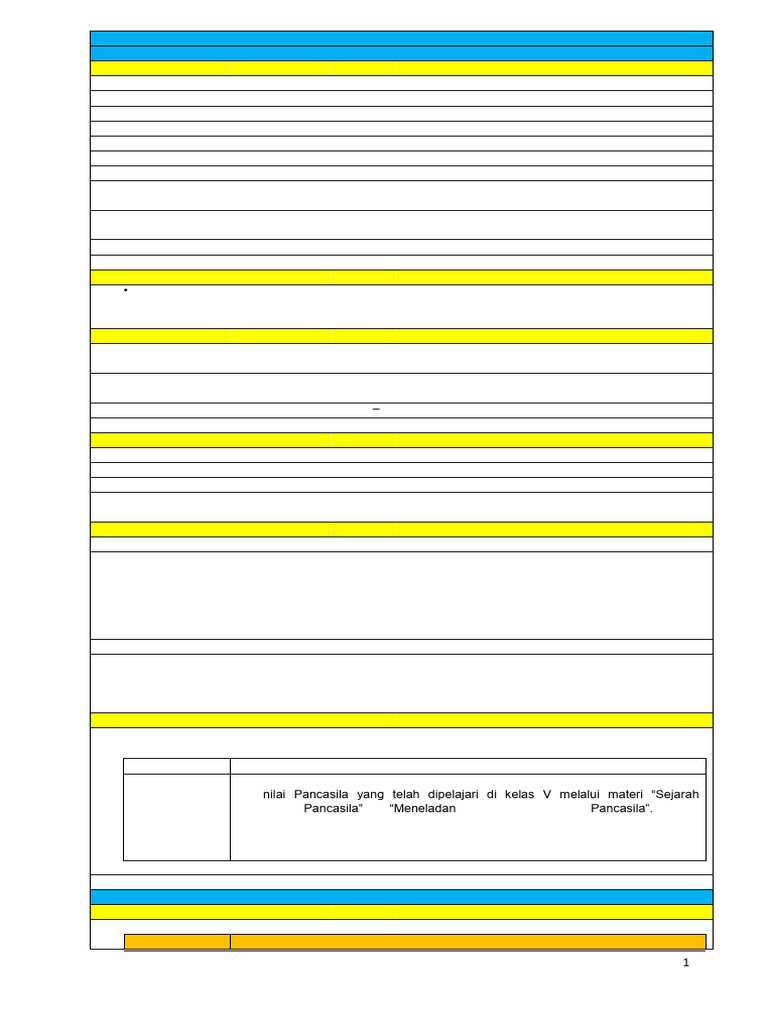 •

–

nilai Pancasila yang telah dipelajari di kelas V melalui materi “Sejarah Pancasila” “Meneladan Pancasila”.

1